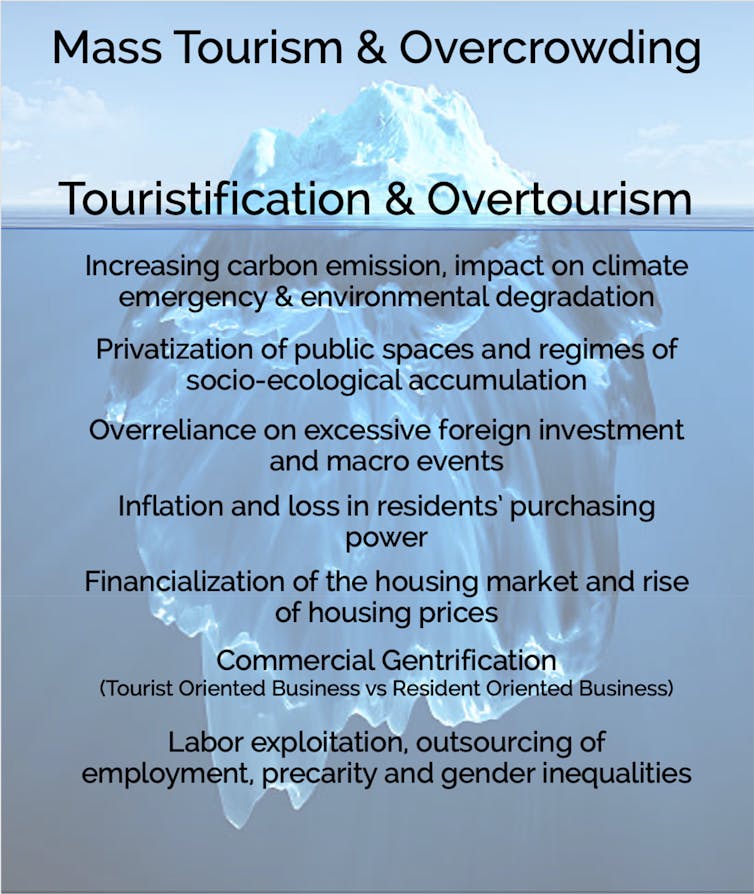 Mass Tourism & Overcrowding

Touristification & Overtourism

Increasing carbon emission, impact on climate emergency & environmental degradation

Privatization of public spaces and regimes of socio-ecological accumulation

Overreliance on excessive foreign investment and macro events

Inflation and loss in residents' purchasing power

Financialization of the housing market and rise of housing prices

Commercial Gentrification
(Tourist Oriented Business vs Resident Oriented Business)

Labor exploitation, outsourcing of employment, precarity and gender inequalities